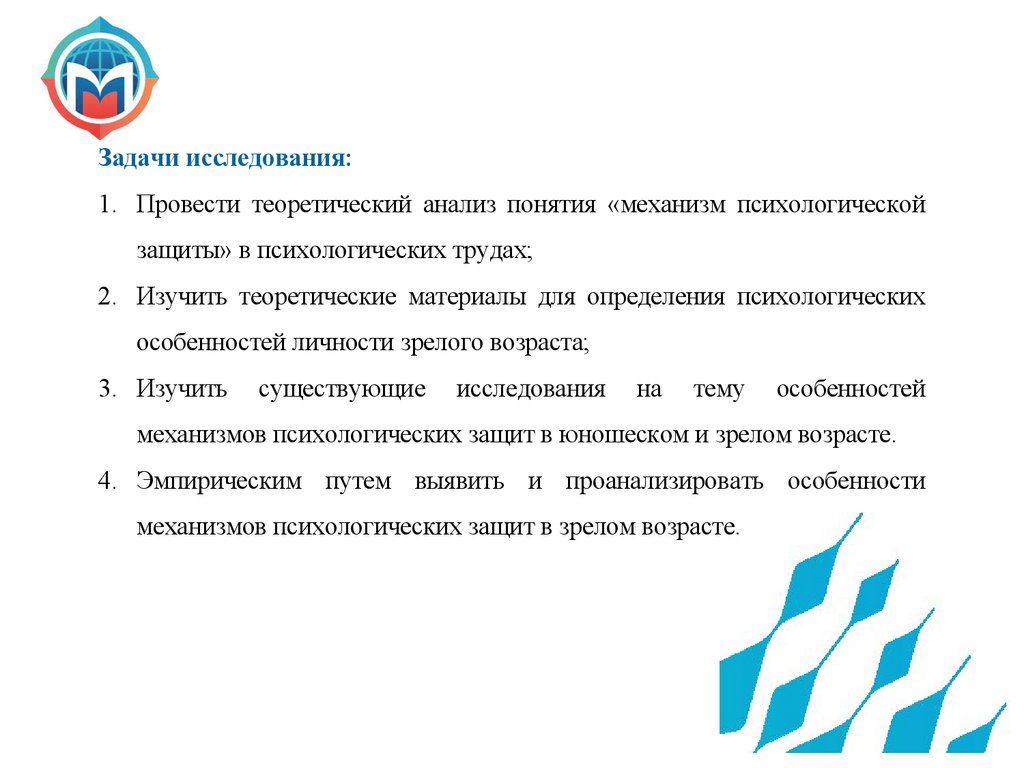 Задачи исследования:

1. Провести теоретический анализ понятия «механизм психологической защиты» в психологических трудах;

2. Изучить теоретические материалы для определения психологических особенностей личности зрелого возраста;

3. Изучить существующие исследования на тему особенностей механизмов психологических защит в юношеском и зрелом возрасте.

4. Эмпирическим путем выявить и проанализировать особенности механизмов психологических защит в зрелом возрасте.